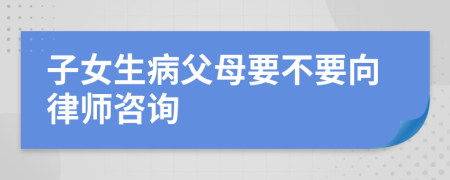 子女生病父母要不要向律师咨询